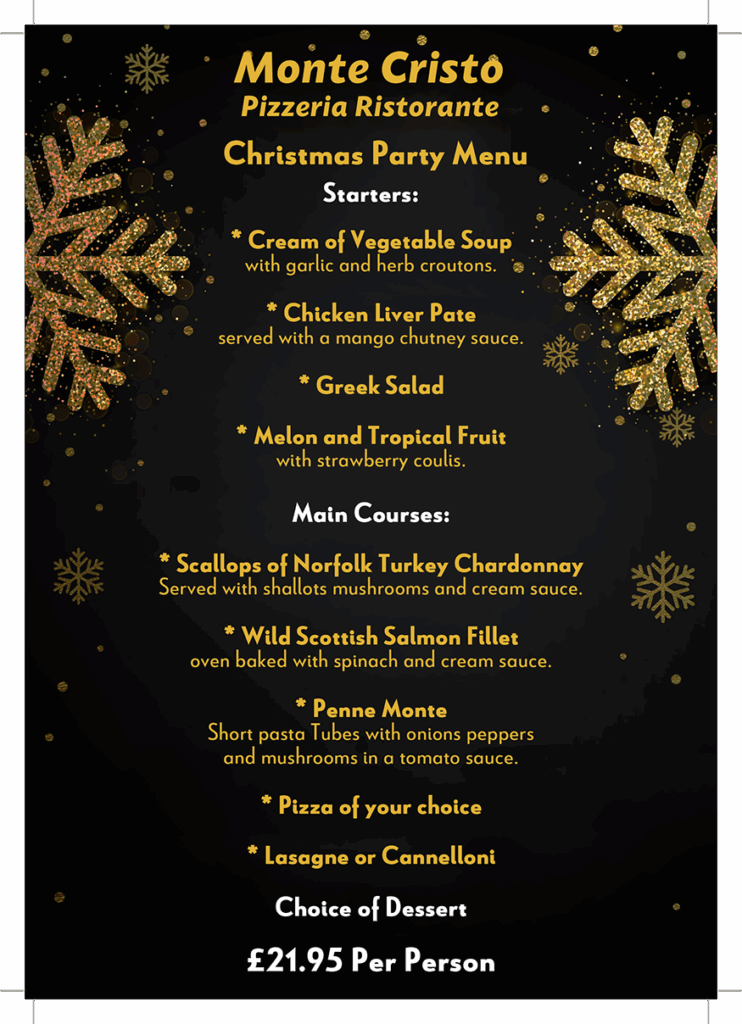 Monte Cristo
Pizzeria Ristorante

Christmas Party Menu

Starters:

* Cream of Vegetable Soup
with garlic and herb croutons.

* Chicken Liver Pate
served with a mango chutney sauce.

* Greek Salad

* Melon and Tropical Fruit
with strawberry coulis.

Main Courses:

* Scallops of Norfolk Turkey Chardonnay
Served with shallots mushrooms and cream sauce.

* Wild Scottish Salmon Fillet
oven baked with spinach and cream sauce.

* Penne Monte
Short pasta Tubes with onions peppers and mushrooms in a tomato sauce.

* Pizza of your choice

* Lasagne or Cannelloni

Choice of Dessert

£21.95 Per Person